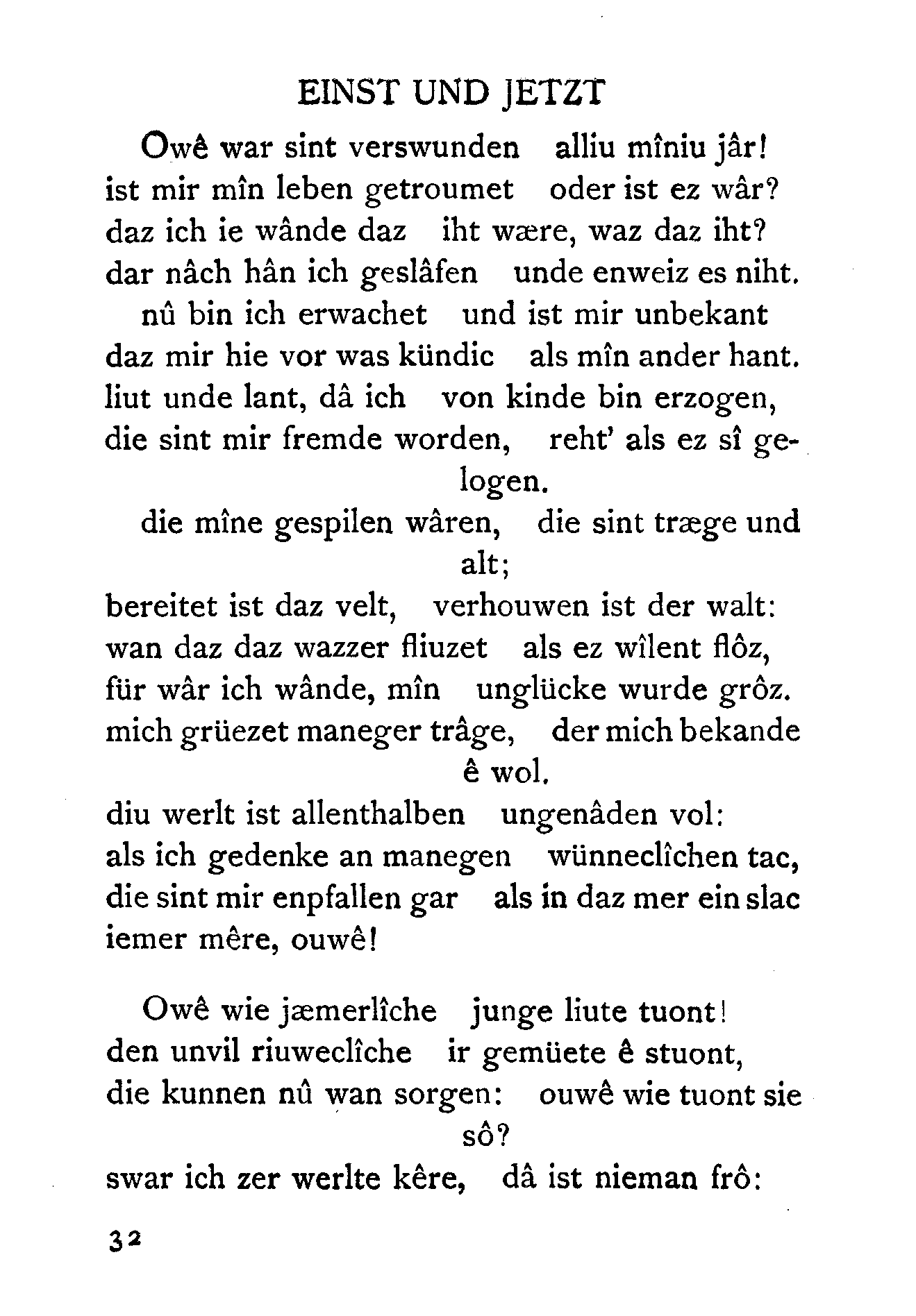 EINST UND JETZT

Owê war sint verswunden alliu mîniu jâr!
ist mir mîn leben getroumet oder ist ez wâr?
daz ich ie wânde daz iht wære, waz daz iht?
dar nâch hân ich geslâfen unde enweiz es niht.
nû bin ich erwachet und ist mir unbekant
daz mir hie vor was kündic als mîn ander hant.
liut unde lant, dâ ich von kinde bin erzogen,
die sint mir fremde worden, reht' als ez sî gelogen.
die mîne gespilen wâren, die sint træge und alt;
bereitet ist daz velt, verhouwen ist der walt:
wan daz daz wazzer fliuzet als ez wîlent flôz,
für wâr ich wânde, mîn unglücke wurde grôz.
mich grüezet maneger trâge, der mich bekande ê wol.
diu werlt ist allenthalben ungenâden vol:
als ich gedenke an manegen wünneclîchen tac,
die sint mir enpfallen gar als in daz mer ein slac
iemer mêre, ouwê!

Owê wie jæmerlîche junge liute tuont!
den unvil riuweclîche ir gemüete ê stuont,
die kunnen nû wan sorgen: ouwê wie tuont sie sô?
swar ich zer werlte kêre, dâ ist nieman frô:

32